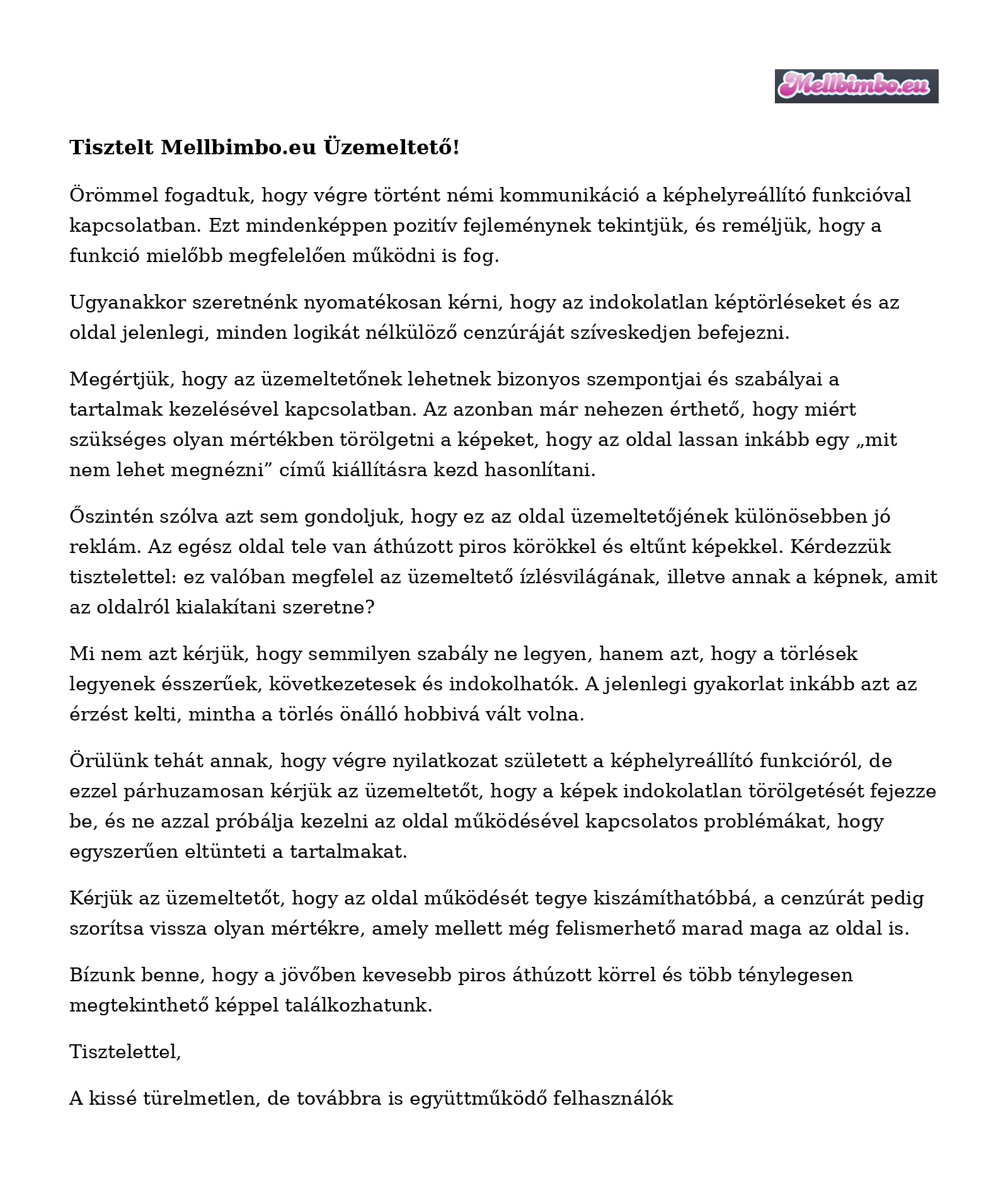 Mellbimbo.eu

**Tisztelt Mellbimbo.eu Üzemeltető!**

Örömmel fogadtuk, hogy végre történt némi kommunikáció a képhelyreállító funkcióval kapcsolatban. Ezt mindenképpen pozitív fejleménynek tekintjük, és reméljük, hogy a funkció mielőbb megfelelően működni is fog.

Ugyanakkor szeretnénk nyomatékosan kérni, hogy az indokolatlan képtörléseket és az oldal jelenlegi, minden logikát nélkülöző cenzúráját szíveskedjen befejezni.

Megértjük, hogy az üzemeltetőnek lehetnek bizonyos szempontjai és szabályai a tartalmak kezelésével kapcsolatban. Az azonban már nehezen érthető, hogy miért szükséges olyan mértékben törölgetni a képeket, hogy az oldal lassan inkább egy „mit nem lehet megnézni” című kiállításra kezd hasonlítani.

Őszintén szólva azt sem gondoljuk, hogy ez az oldal üzemeltetőjének különösebben jó reklám. Az egész oldal tele van áthúzott piros körökkel és eltűnt képekkel. Kérdezzük tisztelettel: ez valóban megfelel az üzemeltető ízlésvilágának, illetve annak a képnek, amit az oldalról kialakítani szeretne?

Mi nem azt kérjük, hogy semmilyen szabály ne legyen, hanem azt, hogy a törlések legyenek ésszerűek, következetesek és indokolhatók. A jelenlegi gyakorlat inkább azt az érzést kelti, mintha a törlés önálló hobbivá vált volna.

Örülünk tehát annak, hogy végre nyilatkozat született a képhelyreállító funkcióról, de ezzel párhuzamosan kérjük az üzemeltetőt, hogy a képek indokolatlan törölgetését fejezze be, és ne azzal próbálja kezelni az oldal működésével kapcsolatos problémákat, hogy egyszerűen eltünteti a tartalmakat.

Kérjük az üzemeltetőt, hogy az oldal működését tegye kiszámíthatóbbá, a cenzúrát pedig szorítsa vissza olyan mértékre, amely mellett még felismerhető marad maga az oldal is.

Bízunk benne, hogy a jövőben kevesebb piros áthúzott körrel és több ténylegesen megtekinthető képpel találkozhatunk.

Tisztelettel,

A kissé türelmetlen, de továbbra is együttműködő felhasználók